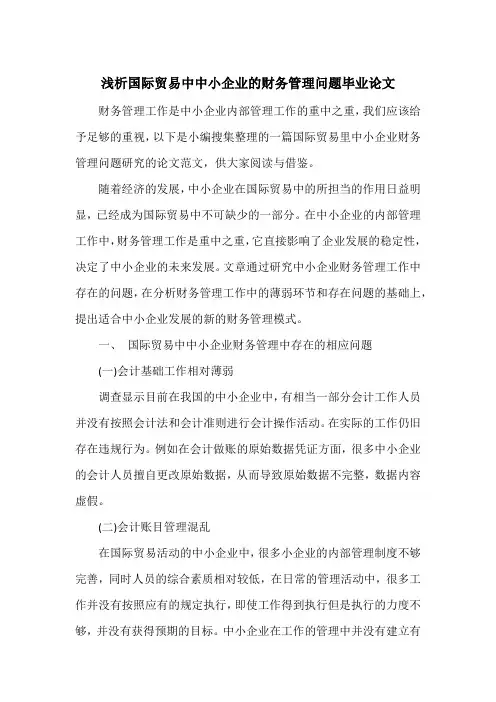 浅析国际贸易中中小企业的财务管理问题毕业论文

财务管理工作是中小企业内部管理工作的重中之重，我们应该给予足够的重视，以下是小编搜集整理的一篇国际贸易里中小企业财务管理问题研究的论文范文，供大家阅读与借鉴。

随着经济的发展，中小企业在国际贸易中的所担当的作用日益明显，已经成为国际贸易中不可缺少的一部分。在中小企业的内部管理工作中，财务管理工作是重中之重，它直接影响了企业发展的稳定性，决定了中小企业的未来发展。文章通过研究中小企业财务管理工作中存在的问题，在分析财务管理工作中的薄弱环节和存在问题的基础上，提出适合中小企业发展的新的财务管理模式。

一、 国际贸易中中小企业财务管理中存在的相应问题

(一)会计基础工作相对薄弱

调查显示目前在我国的中小企业中，有相当一部分会计工作人员并没有按照会计法和会计准则进行会计操作活动。在实际的工作仍旧存在违规行为。例如在会计做账的原始数据凭证方面，很多中小企业的会计人员擅自更改原始数据，从而导致原始数据不完整，数据内容虚假。

(二)会计账目管理混乱

在国际贸易活动的中小企业中，很多小企业的内部管理制度不够完善，同时人员的综合素质相对较低，在日常的管理活动中，很多工作并没有按照应有的规定执行，即使工作得到执行但是执行的力度不够，并没有获得预期的目标。中小企业在工作的管理中并没有建立有